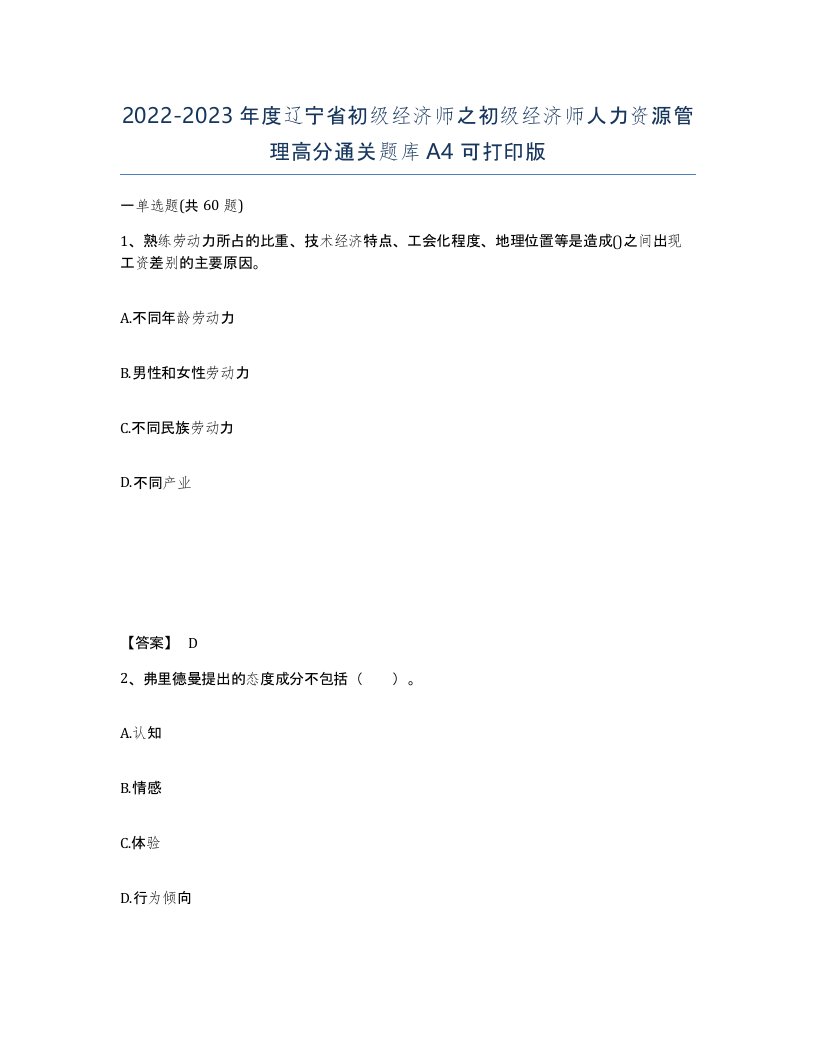 2022-2023年度辽宁省初级经济师之初级经济师人力资源管理高分通关题库A4可打印版

一单选题(共60题)

1、熟练劳动力所占的比重、技术经济特点、工会化程度、地理位置等是造成()之间出现工资差别的主要原因。

A.不同年龄劳动力

B.男性和女性劳动力

C.不同民族劳动力

D.不同产业

【答案】 D

2、弗里德曼提出的态度成分不包括（　　）。

A.认知

B.情感

C.体验

D.行为倾向